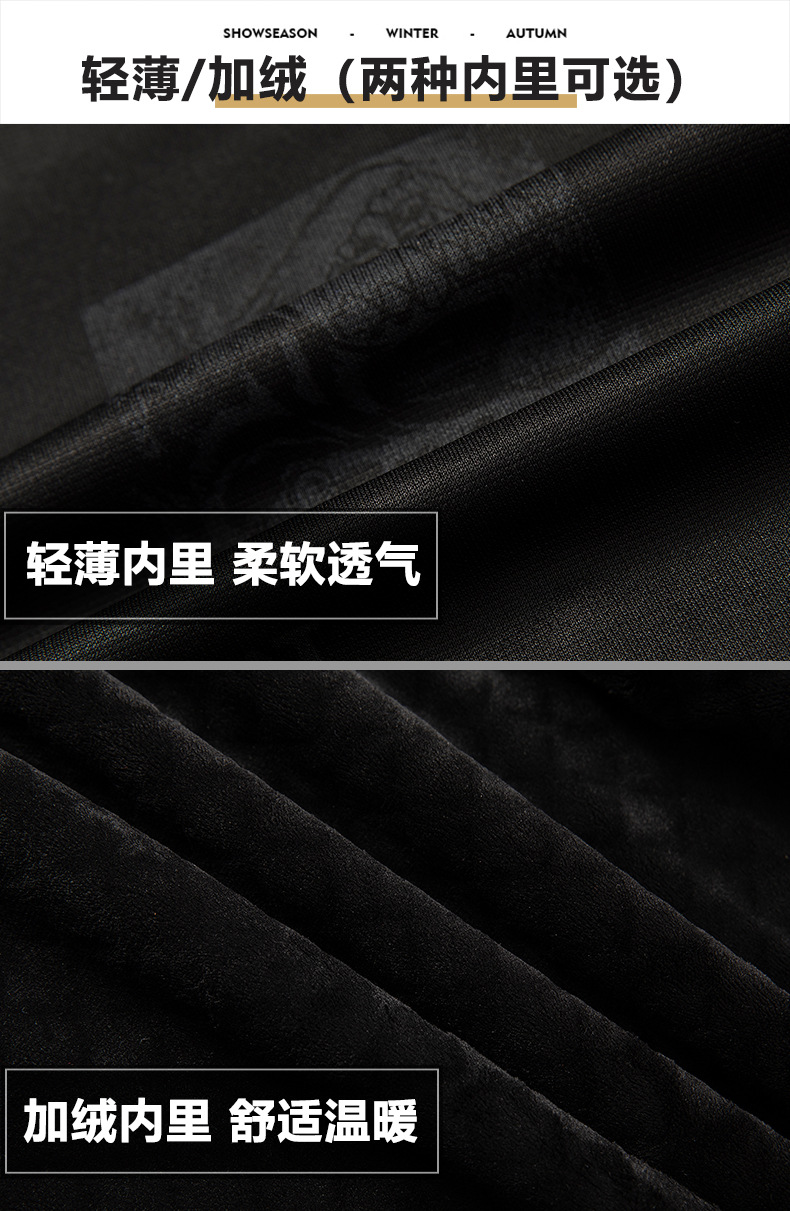 SHOWSEASON - WINTER - AUTUMN

轻薄/加绒（两种内里可选）

轻薄内里 柔软透气

加绒内里 舒适温暖